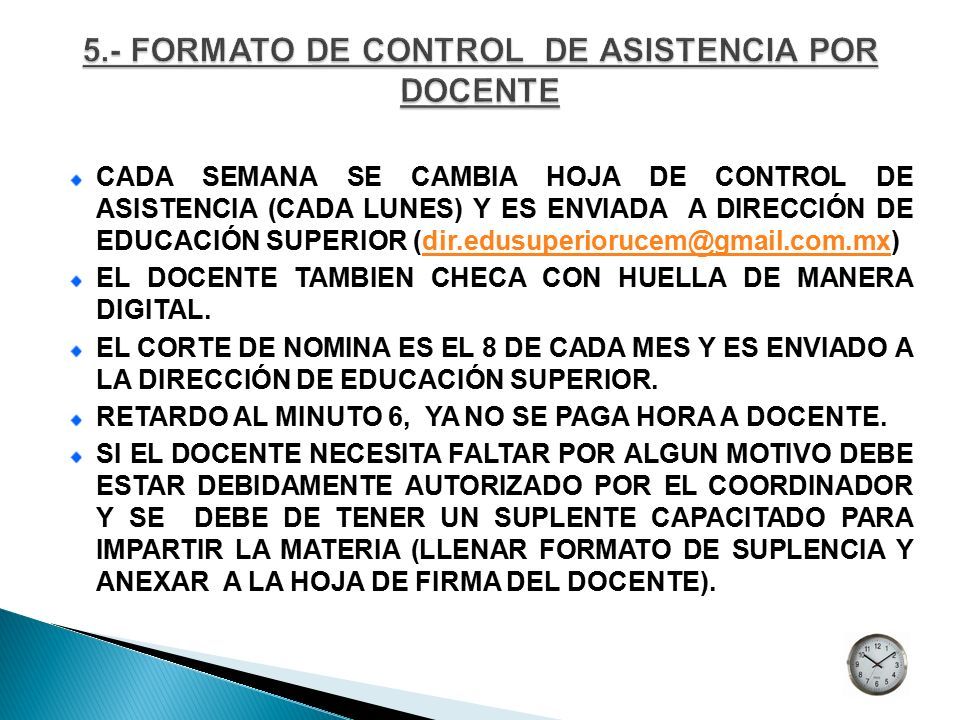 5.- FORMATO DE CONTROL DE ASISTENCIA POR DOCENTE

CADA SEMANA SE CAMBIA HOJA DE CONTROL DE ASISTENCIA (CADA LUNES) Y ES ENVIADA A DIRECCIÓN DE EDUCACIÓN SUPERIOR (dir.edusuperiorucem@gmail.com.mx)

EL DOCENTE TAMBIEN CHECA CON HUELLA DE MANERA DIGITAL.

EL CORTE DE NOMINA ES EL 8 DE CADA MES Y ES ENVIADO A LA DIRECCIÓN DE EDUCACIÓN SUPERIOR.

RETARDO AL MINUTO 6, YA NO SE PAGA HORA A DOCENTE.

SI EL DOCENTE NECESITA FALTAR POR ALGUN MOTIVO DEBE ESTAR DEBIDAMENTE AUTORIZADO POR EL COORDINADOR Y SE DEBE DE TENER UN SUPLENTE CAPACITADO PARA IMPARTIR LA MATERIA (LLENAR FORMATO DE SUPLENCIA Y ANEXAR A LA HOJA DE FIRMA DEL DOCENTE).